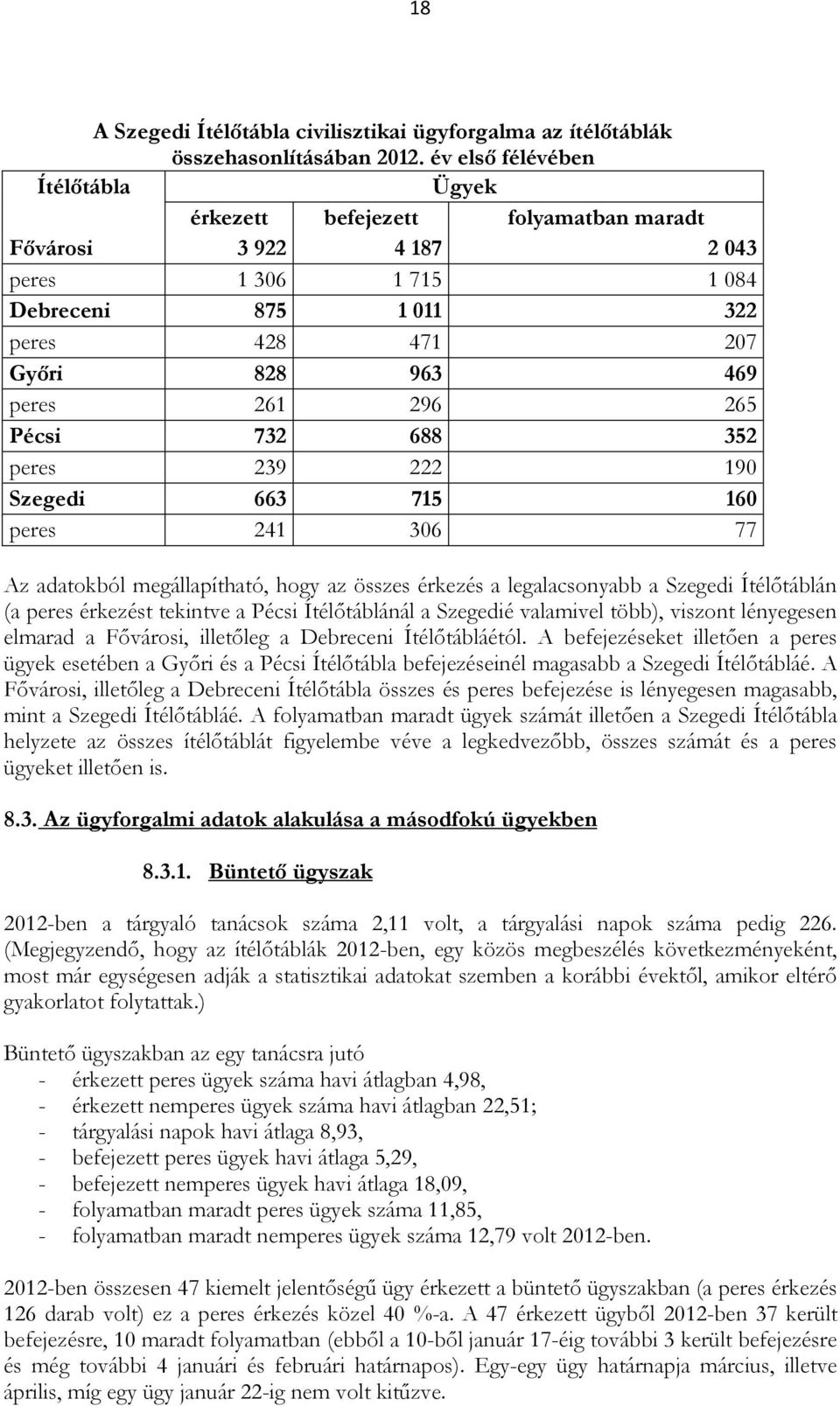 18

A Szegedi Ítélőtábla civilisztikai ügyforgalma az ítélőtáblák összehasonlításában 2012. év első félévében

| Ítélőtábla | Ügyek | | |
|---|---|---|---|
| | érkezett | befejezett | folyamatban maradt |
| Fővárosi | 3 922 | 4 187 | 2 043 |
| peres | 1 306 | 1 715 | 1 084 |
| Debreceni | 875 | 1 011 | 322 |
| peres | 428 | 471 | 207 |
| Győri | 828 | 963 | 469 |
| peres | 261 | 296 | 265 |
| Pécsi | 732 | 688 | 352 |
| peres | 239 | 222 | 190 |
| Szegedi | 663 | 715 | 160 |
| peres | 241 | 306 | 77 |

Az adatokból megállapítható, hogy az összes érkezés a legalacsonyabb a Szegedi Ítélőtáblán (a peres érkezést tekintve a Pécsi Ítélőtáblánál a Szegedié valamivel több), viszont lényegesen elmarad a Fővárosi, illetőleg a Debreceni Ítélőtábláétól. A befejezéseket illetően a peres ügyek esetében a Győri és a Pécsi Ítélőtábla befejezéseinél magasabb a Szegedi Ítélőtábláé. A Fővárosi, illetőleg a Debreceni Ítélőtábla összes és peres befejezése is lényegesen magasabb, mint a Szegedi Ítélőtábláé. A folyamatban maradt ügyek számát illetően a Szegedi Ítélőtábla helyzete az összes ítélőtáblát figyelembe véve a legkedvezőbb, összes számát és a peres ügyeket illetően is.

8.3. Az ügyforgalmi adatok alakulása a másodfokú ügyekben

8.3.1. Büntető ügyszak

2012-ben a tárgyaló tanácsok száma 2,11 volt, a tárgyalási napok száma pedig 226. (Megjegyzendő, hogy az ítélőtáblák 2012-ben, egy közös megbeszélés következményeként, most már egységesen adják a statisztikai adatokat szemben a korábbi évektől, amikor eltérő gyakorlatot folytattak.)

Büntető ügyszakban az egy tanácsra jutó
- érkezett peres ügyek száma havi átlagban 4,98,
- érkezett nemperes ügyek száma havi átlagban 22,51;
- tárgyalási napok havi átlaga 8,93,
- befejezett peres ügyek havi átlaga 5,29,
- befejezett nemperes ügyek havi átlaga 18,09,
- folyamatban maradt peres ügyek száma 11,85,
- folyamatban maradt nemperes ügyek száma 12,79 volt 2012-ben.

2012-ben összesen 47 kiemelt jelentőségű ügy érkezett a büntető ügyszakban (a peres érkezés 126 darab volt) ez a peres érkezés közel 40 %-a. A 47 érkezett ügyből 2012-ben 37 került befejezésre, 10 maradt folyamatban (ebből a 10-ből január 17-éig további 3 került befejezésre és még további 4 januári és februári határnapos). Egy-egy ügy határnapja március, illetve április, míg egy ügy január 22-ig nem volt kitűzve.